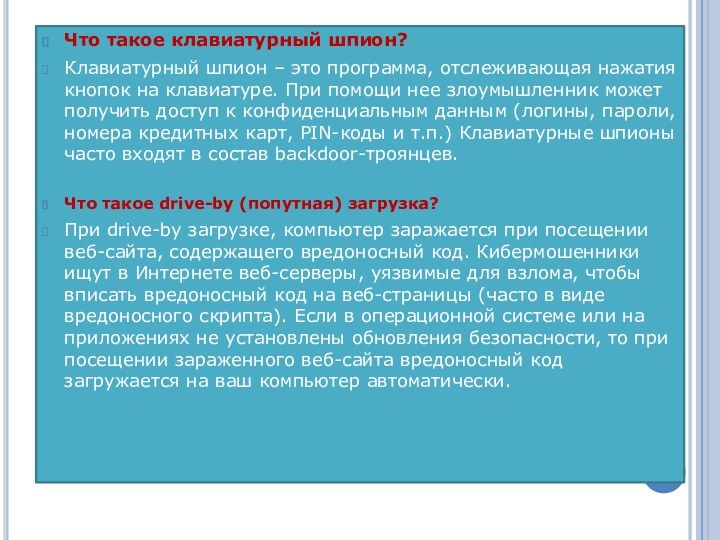 Что такое клавиатурный шпион?

Клавиатурный шпион – это программа, отслеживающая нажатия кнопок на клавиатуре. При помощи нее злоумышленник может получить доступ к конфиденциальным данным (логины, пароли, номера кредитных карт, PIN-коды и т.п.) Клавиатурные шпионы часто входят в состав backdoor-троянцев.

Что такое drive-by (попутная) загрузка?

При drive-by загрузке, компьютер заражается при посещении веб-сайта, содержащего вредоносный код. Кибермошенники ищут в Интернете веб-серверы, уязвимые для взлома, чтобы вписать вредоносный код на веб-страницы (часто в виде вредоносного скрипта). Если в операционной системе или на приложениях не установлены обновления безопасности, то при посещении зараженного веб-сайта вредоносный код загружается на ваш компьютер автоматически.